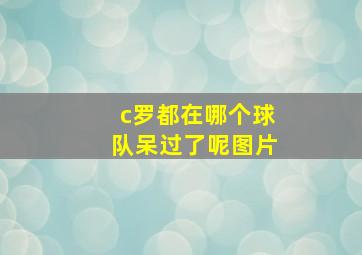 c罗都在哪个球队呆过了呢图片